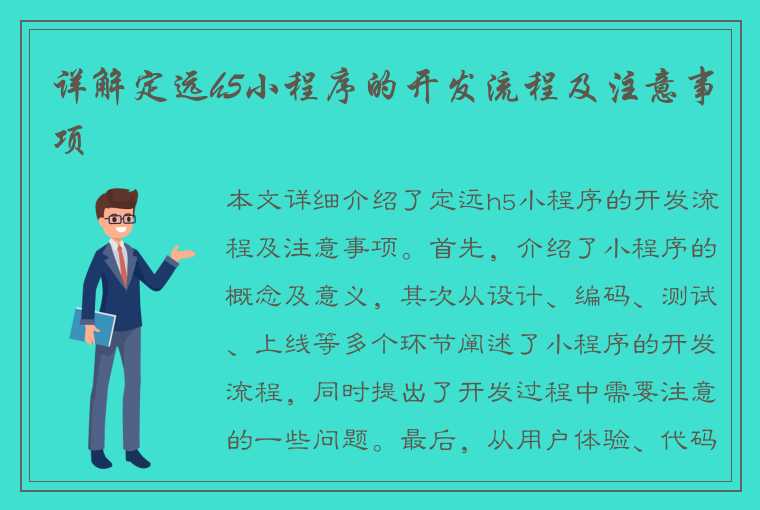 详解定远h5小程序的开发流程及注意事项

本文详细介绍了定远h5小程序的开发流程及注意事项。首先，介绍了小程序的概念及意义，其次从设计、编码、测试、上线等多个环节阐述了小程序的开发流程，同时提出了开发过程中需要注意的一些问题。最后，从用户体验、代码